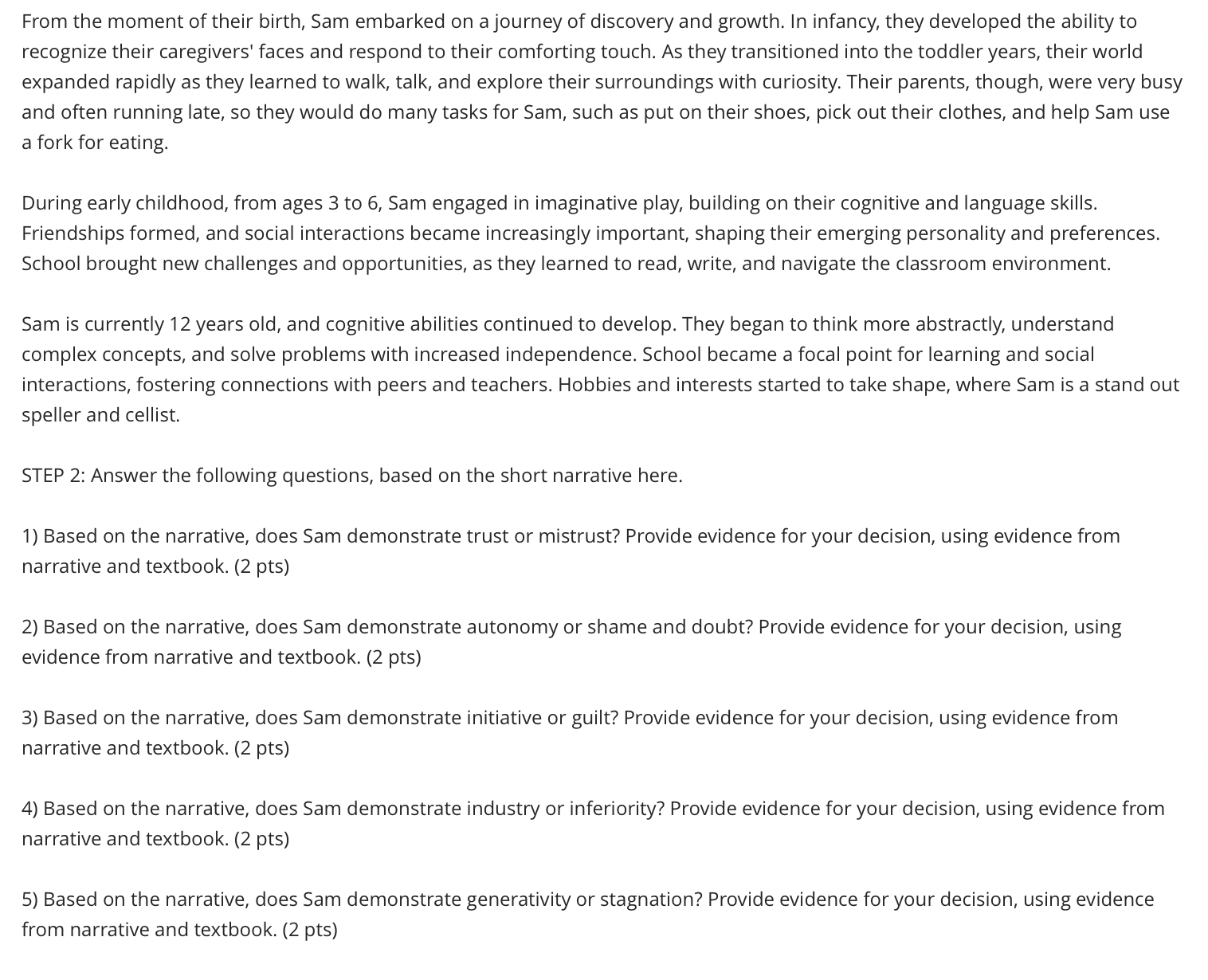 From the moment of their birth, Sam embarked on a journey of discovery and growth. In infancy, they developed the ability to recognize their caregivers' faces and respond to their comforting touch. As they transitioned into the toddler years, their world expanded rapidly as they learned to walk, talk, and explore their surroundings with curiosity. Their parents, though, were very busy and often running late, so they would do many tasks for Sam, such as put on their shoes, pick out their clothes, and help Sam use a fork for eating.

During early childhood, from ages 3 to 6, Sam engaged in imaginative play, building on their cognitive and language skills. Friendships formed, and social interactions became increasingly important, shaping their emerging personality and preferences. School brought new challenges and opportunities, as they learned to read, write, and navigate the classroom environment.

Sam is currently 12 years old, and cognitive abilities continued to develop. They began to think more abstractly, understand complex concepts, and solve problems with increased independence. School became a focal point for learning and social interactions, fostering connections with peers and teachers. Hobbies and interests started to take shape, where Sam is a stand out speller and cellist.

STEP 2: Answer the following questions, based on the short narrative here.

1) Based on the narrative, does Sam demonstrate trust or mistrust? Provide evidence for your decision, using evidence from narrative and textbook. (2 pts)

2) Based on the narrative, does Sam demonstrate autonomy or shame and doubt? Provide evidence for your decision, using evidence from narrative and textbook. (2 pts)

3) Based on the narrative, does Sam demonstrate initiative or guilt? Provide evidence for your decision, using evidence from narrative and textbook. (2 pts)

4) Based on the narrative, does Sam demonstrate industry or inferiority? Provide evidence for your decision, using evidence from narrative and textbook. (2 pts)

5) Based on the narrative, does Sam demonstrate generativity or stagnation? Provide evidence for your decision, using evidence from narrative and textbook. (2 pts)